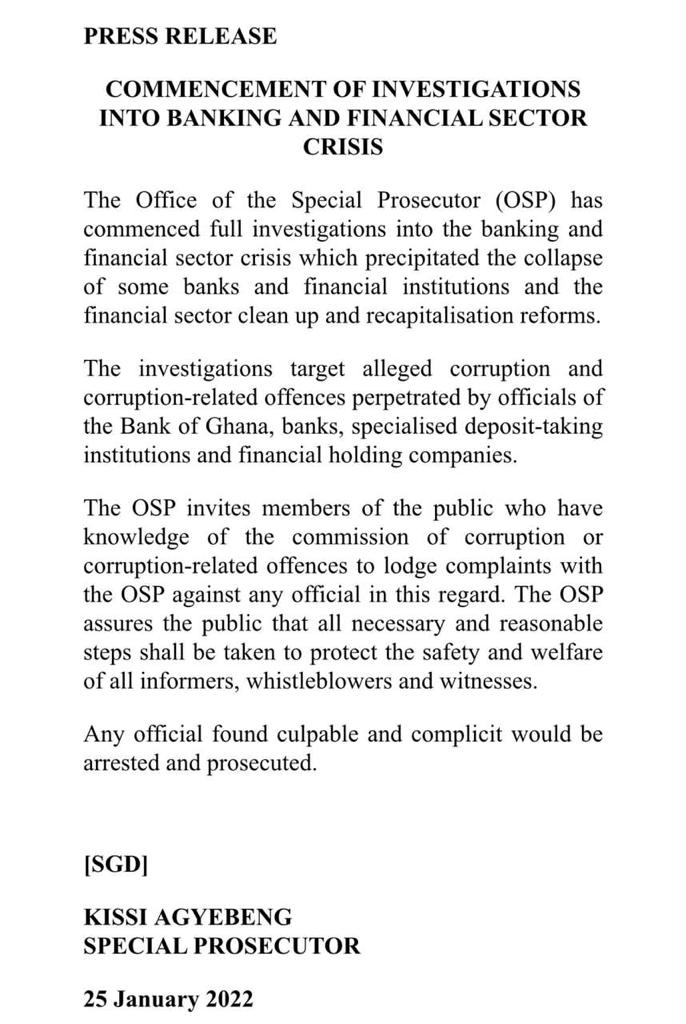 PRESS RELEASE

COMMENCEMENT OF INVESTIGATIONS INTO BANKING AND FINANCIAL SECTOR CRISIS

The Office of the Special Prosecutor (OSP) has commenced full investigations into the banking and financial sector crisis which precipitated the collapse of some banks and financial institutions and the financial sector clean up and recapitalisation reforms.

The investigations target alleged corruption and corruption-related offences perpetrated by officials of the Bank of Ghana, banks, specialised deposit-taking institutions and financial holding companies.

The OSP invites members of the public who have knowledge of the commission of corruption or corruption-related offences to lodge complaints with the OSP against any official in this regard. The OSP assures the public that all necessary and reasonable steps shall be taken to protect the safety and welfare of all informers, whistleblowers and witnesses.

Any official found culpable and complicit would be arrested and prosecuted.

[SGD]

KISSI AGYEBENG
SPECIAL PROSECUTOR

25 January 2022